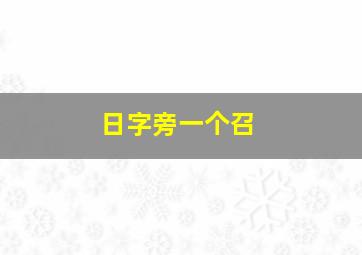 日字旁一个召